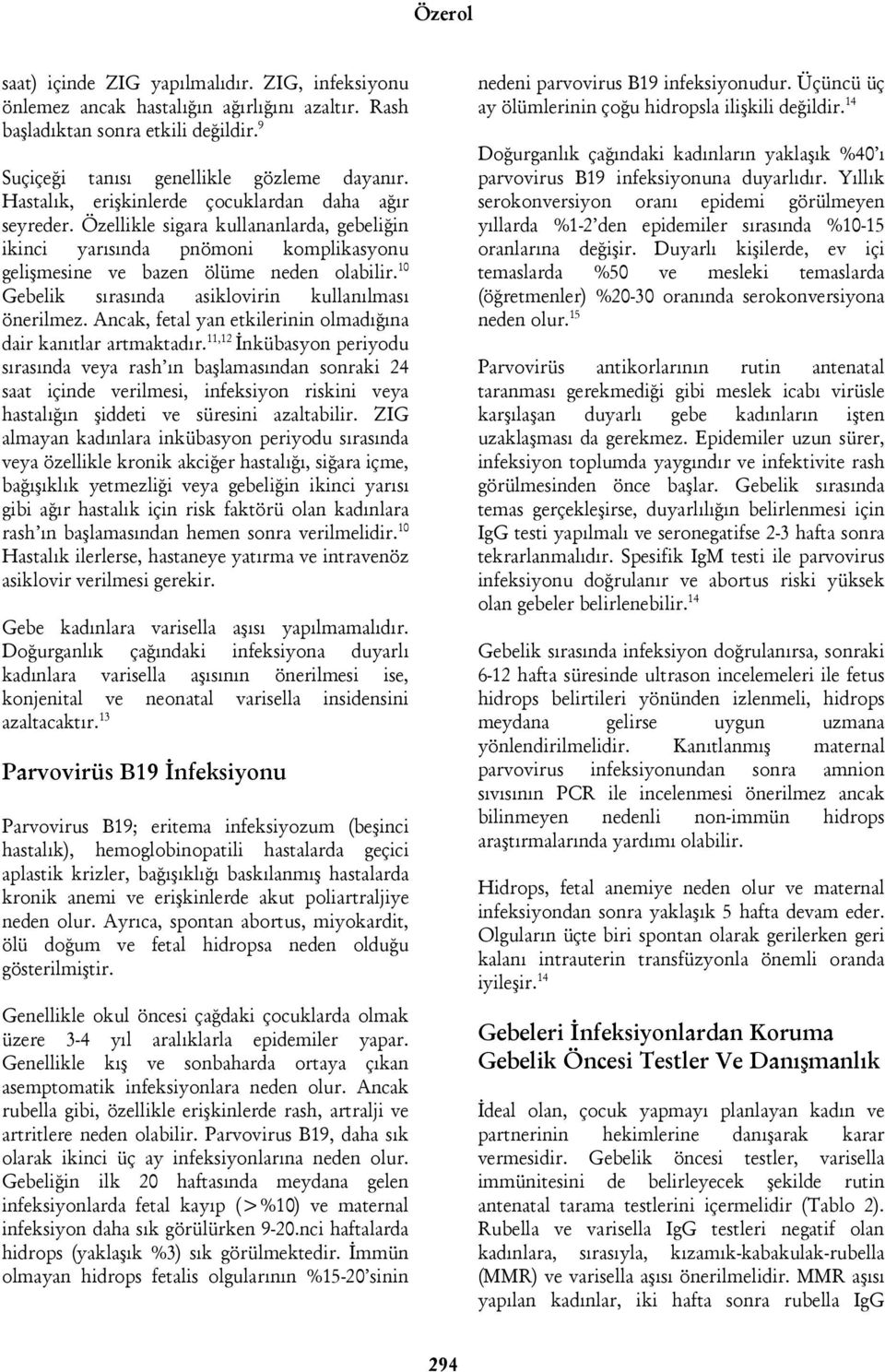 Özerol

saat) içinde ZIG yapılmalıdır. ZIG, infeksiyonu önlemez ancak hastalığın ağırlığını azaltır. Rash başladıktan sonra etkili değildir.$^{9}$

Suçiçeği tanısı genellikle gözleme dayanır. Hastalık, erişkinlerde çocuklardan daha ağır seyreder. Özellikle sigara kullananlarda, gebeliğin ikinci yarısında pnömoni komplikasyonu gelişmesine ve bazen ölüme neden olabilir.$^{10}$ Gebelik sırasında asiklovirin kullanılması önerilmez. Ancak, fetal yan etkilerinin olmadığına dair kanıtlar artmaktadır.$^{11,12}$ İnkübasyon periyodu sırasında veya rash'ın başlamasından sonraki 24 saat içinde verilmesi, infeksiyon riskini veya hastalığın şiddeti ve süresini azaltabilir. ZIG almayan kadınlara inkübasyon periyodu sırasında veya özellikle kronik akciğer hastalığı, siğara içme, bağışıklık yetmezliği veya gebeliğin ikinci yarısı gibi ağır hastalık için risk faktörü olan kadınlara rash'ın başlamasından hemen sonra verilmelidir.$^{10}$ Hastalık ilerlerse, hastaneye yatırma ve intravenöz asiklovir verilmesi gerekir.

Gebe kadınlara varisella aşısı yapılmamalıdır. Doğurganlık çağındaki infeksiyona duyarlı kadınlara varisella aşısının önerilmesi ise, konjenital ve neonatal varisella insidensini azaltacaktır.$^{13}$

Parvovirüs B19 İnfeksiyonu

Parvovirus B19; eritema infeksiyozum (beşinci hastalık), hemoglobinopatili hastalarda geçici aplastik krizler, bağışıklığı baskılanmış hastalarda kronik anemi ve erişkinlerde akut poliartraljiye neden olur. Ayrıca, spontan abortus, miyokardit, ölü doğum ve fetal hidropsa neden olduğu gösterilmiştir.

Genellikle okul öncesi çağdaki çocuklarda olmak üzere 3-4 yıl aralıklarla epidemiler yapar. Genellikle kış ve sonbaharda ortaya çıkan asemptomatik infeksiyonlara neden olur. Ancak rubella gibi, özellikle erişkinlerde rash, artralji ve artritlere neden olabilir. Parvovirus B19, daha sık olarak ikinci üç ay infeksiyonlarına neden olur. Gebeliğin ilk 20 haftasında meydana gelen infeksiyonlarda fetal kayıp (>%10) ve maternal infeksiyon daha sık görülürken 9-20.nci haftalarda hidrops (yaklaşık %3) sık görülmektedir. İmmün olmayan hidrops fetalis olgularının %15-20'sinin nedeni parvovirus B19 infeksiyonudur. Üçüncü üç ay ölümlerinin çoğu hidropsla ilişkili değildir.$^{14}$

Doğurganlık çağındaki kadınların yaklaşık %40'ı parvovirus B19 infeksiyonuna duyarlıdır. Yıllık serokonversiyon oranı epidemi görülmeyen yıllarda %1-2'den epidemiler sırasında %10-15 oranlarına değişir. Duyarlı kişilerde, ev içi temaslarda %50 ve mesleki temaslarda (öğretmenler) %20-30 oranında serokonversiyona neden olur.$^{15}$

Parvovirüs antikorlarının rutin antenatal taranması gerekmediği gibi meslek icabı virüsle karşılaşan duyarlı gebe kadınların işten uzaklaşması da gerekmez. Epidemiler uzun sürer, infeksiyon toplumda yaygındır ve infektivite rash görülmesinden önce başlar. Gebelik sırasında temas gerçekleşirse, duyarlılığın belirlenmesi için IgG testi yapılmalı ve seronegatifse 2-3 hafta sonra tekrarlanmalıdır. Spesifik IgM testi ile parvovirus infeksiyonu doğrulanır ve abortus riski yüksek olan gebeler belirlenebilir.$^{14}$

Gebelik sırasında infeksiyon doğrulanırsa, sonraki 6-12 hafta süresinde ultrason incelemeleri ile fetus hidrops belirtileri yönünden izlenmeli, hidrops meydana gelirse uygun uzmana yönlendirilmelidir. Kanıtlanmış maternal parvovirus infeksiyonundan sonra amnion sıvısının PCR ile incelenmesi önerilmez ancak bilinmeyen nedenli non-immün hidrops araştırmalarında yardımı olabilir.

Hidrops, fetal anemiye neden olur ve maternal infeksiyondan sonra yaklaşık 5 hafta devam eder. Olguların üçte biri spontan olarak gerilerken geri kalanı intrauterin transfüzyonla önemli oranda iyileşir.$^{14}$

Gebeleri İnfeksiyonlardan Koruma
Gebelik Öncesi Testler Ve Danışmanlık

İdeal olan, çocuk yapmayı planlayan kadın ve partnerinin hekimlerine danışarak karar vermesidir. Gebelik öncesi testler, varisella immünitesini de belirleyecek şekilde rutin antenatal tarama testlerini içermelidir (Tablo 2). Rubella ve varisella IgG testleri negatif olan kadınlara, sırasıyla, kızamık-kabakulak-rubella (MMR) ve varisella aşısı önerilmelidir. MMR aşısı yapılan kadınlar, iki hafta sonra rubella IgG

294